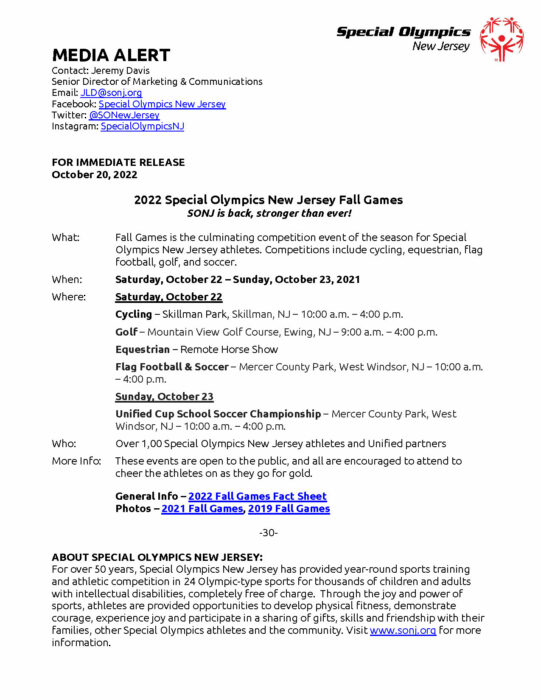 Special Olympics
New Jersey

MEDIA ALERT
Contact: Jeremy Davis
Senior Director of Marketing & Communications
Email: JLD@sonj.org
Facebook: Special Olympics New Jersey
Twitter: @SONewJersey
Instagram: SpecialOlympicsNJ

FOR IMMEDIATE RELEASE
October 20, 2022

2022 Special Olympics New Jersey Fall Games
SONJ is back, stronger than ever!

What: Fall Games is the culminating competition event of the season for Special Olympics New Jersey athletes. Competitions include cycling, equestrian, flag football, golf, and soccer.

When: Saturday, October 22 – Sunday, October 23, 2021

Where: Saturday, October 22

Cycling – Skillman Park, Skillman, NJ – 10:00 a.m. – 4:00 p.m.

Golf – Mountain View Golf Course, Ewing, NJ – 9:00 a.m. – 4:00 p.m.

Equestrian – Remote Horse Show

Flag Football & Soccer – Mercer County Park, West Windsor, NJ – 10:00 a.m. – 4:00 p.m.

Sunday, October 23

Unified Cup School Soccer Championship – Mercer County Park, West Windsor, NJ – 10:00 a.m. – 4:00 p.m.

Who: Over 1,00 Special Olympics New Jersey athletes and Unified partners

More Info: These events are open to the public, and all are encouraged to attend to cheer the athletes on as they go for gold.

General Info – 2022 Fall Games Fact Sheet
Photos – 2021 Fall Games, 2019 Fall Games

-30-

ABOUT SPECIAL OLYMPICS NEW JERSEY:
For over 50 years, Special Olympics New Jersey has provided year-round sports training and athletic competition in 24 Olympic-type sports for thousands of children and adults with intellectual disabilities, completely free of charge. Through the joy and power of sports, athletes are provided opportunities to develop physical fitness, demonstrate courage, experience joy and participate in a sharing of gifts, skills and friendship with their families, other Special Olympics athletes and the community. Visit www.sonj.org for more information.